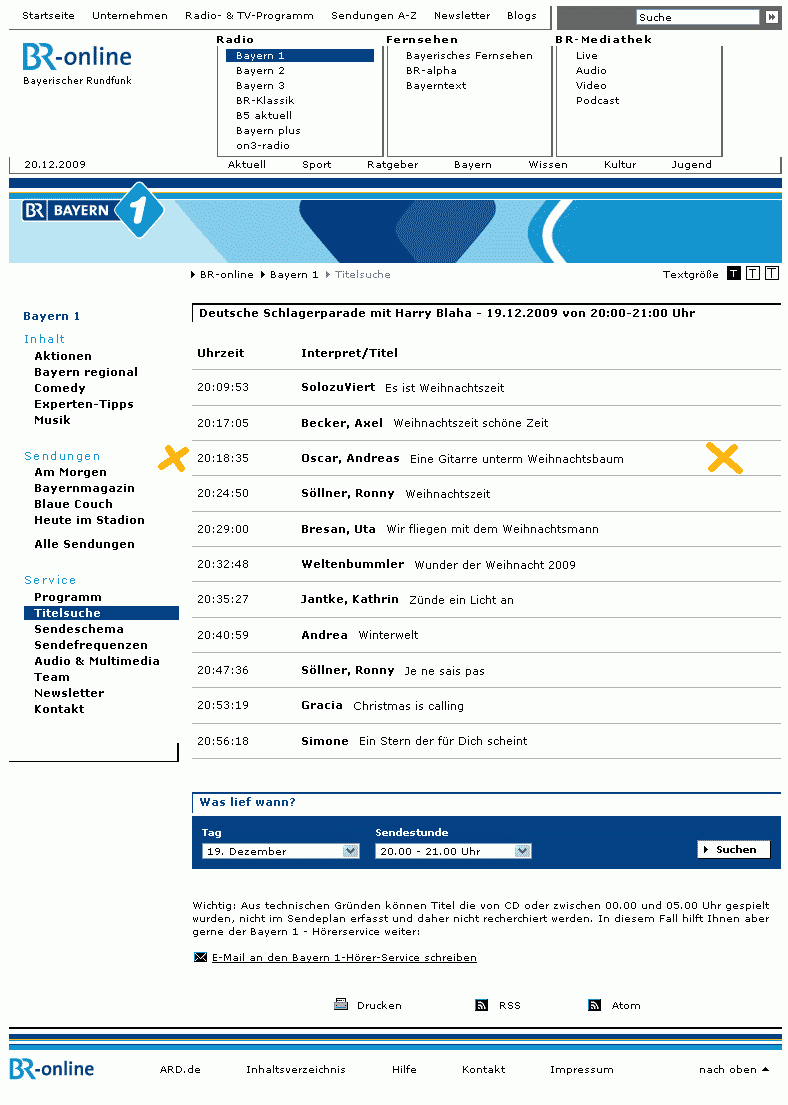 Startseite Unternehmen Radio- & TV-Programm Sendungen A-Z Newsletter Blogs

Suche

BR-online
Bayerischer Rundfunk

Radio
Bayern 1
Bayern 2
Bayern 3
BR-Klassik
B5 aktuell
Bayern plus
on3-radio

Fernsehen
Bayerisches Fernsehen
BR-alpha
Bayerntext

BR-Mediathek
Live
Audio
Video
Podcast

20.12.2009 Aktuell Sport Ratgeber Bayern Wissen Kultur Jugend

BR BAYERN 1

BR-online Bayern 1 Titelsuche

Textgröße T T T

Bayern 1

Inhalt
Aktionen
Bayern regional
Comedy
Experten-Tipps
Musik

Sendungen
Am Morgen
Bayernmagazin
Blaue Couch
Heute im Stadion

Alle Sendungen

Service
Programm
Titelsuche
Sendeschema
Sendefrequenzen
Audio & Multimedia
Team
Newsletter
Kontakt

Deutsche Schlagerparade mit Harry Blaha - 19.12.2009 von 20:00-21:00 Uhr

| Uhrzeit | Interpret/Titel |
|---|---|
| 20:09:53 | SolozuViert Es ist Weihnachtszeit |
| 20:17:05 | Becker, Axel Weihnachtszeit schöne Zeit |
| 20:18:35 | Oscar, Andreas Eine Gitarre unterm Weihnachtsbaum |
| 20:24:50 | Söllner, Ronny Weihnachtszeit |
| 20:29:00 | Bresan, Uta Wir fliegen mit dem Weihnachtsmann |
| 20:32:48 | Weltenbummler Wunder der Weihnacht 2009 |
| 20:35:27 | Jantke, Kathrin Zünde ein Licht an |
| 20:40:59 | Andrea Winterwelt |
| 20:47:36 | Söllner, Ronny Je ne sais pas |
| 20:53:19 | Gracia Christmas is calling |
| 20:56:18 | Simone Ein Stern der für Dich scheint |

Was lief wann?

Tag
19. Dezember

Sendestunde
20.00 - 21.00 Uhr

Suchen

Wichtig: Aus technischen Gründen können Titel die von CD oder zwischen 00.00 und 05.00 Uhr gespielt wurden, nicht im Sendeplan erfasst und daher nicht recherchiert werden. In diesem Fall hilft Ihnen aber gerne der Bayern 1 - Hörerservice weiter:

E-Mail an den Bayern 1-Hörer-Service schreiben

Drucken RSS Atom

BR-online ARD.de Inhaltsverzeichnis Hilfe Kontakt Impressum nach oben